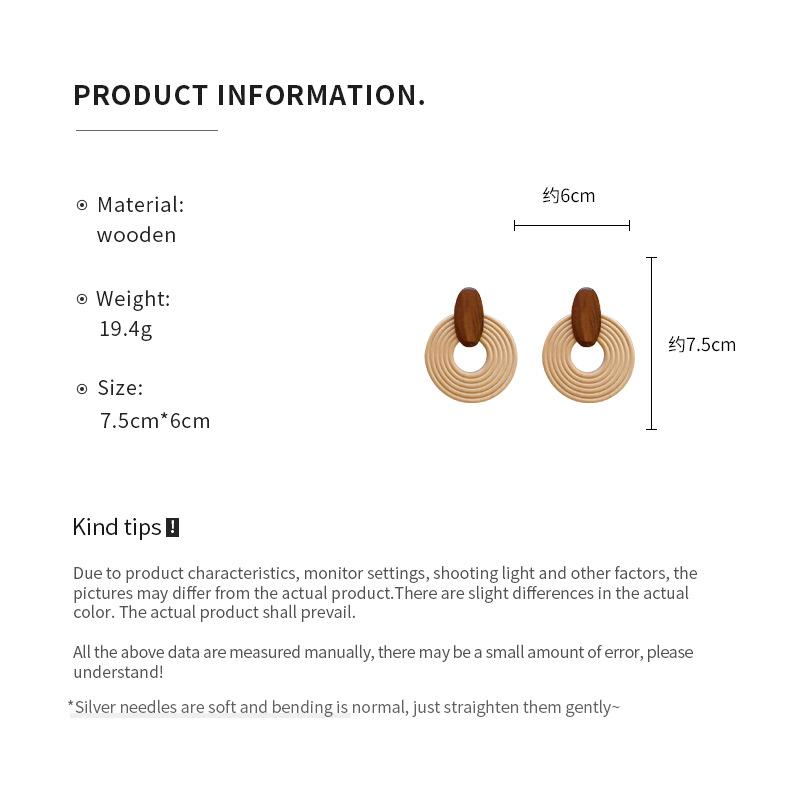 PRODUCT INFORMATION.

Material:
wooden

Weight:
19.4g

Size:
7.5cm*6cm

约6cm

约7.5cm

Kind tips !

Due to product characteristics, monitor settings, shooting light and other factors, the pictures may differ from the actual product.There are slight differences in the actual color. The actual product shall prevail.

All the above data are measured manually, there may be a small amount of error, please understand!

*Silver needles are soft and bending is normal, just straighten them gently~